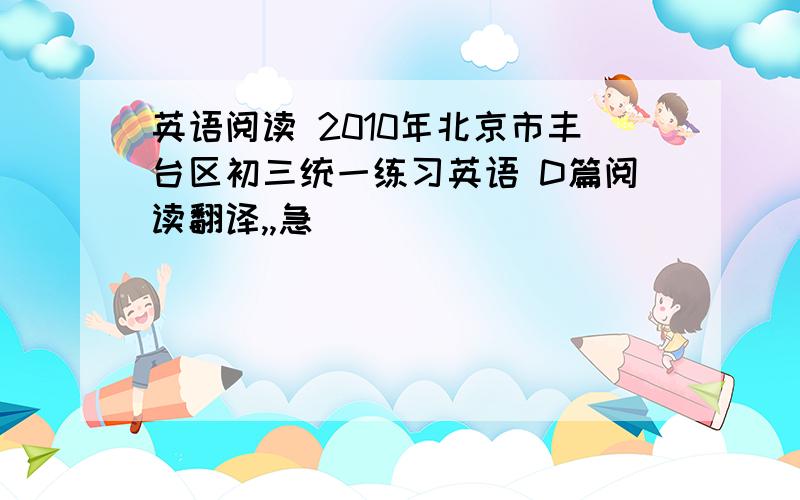 英语阅读 2010年北京市丰台区初三统一练习英语 D篇阅读翻译,,急